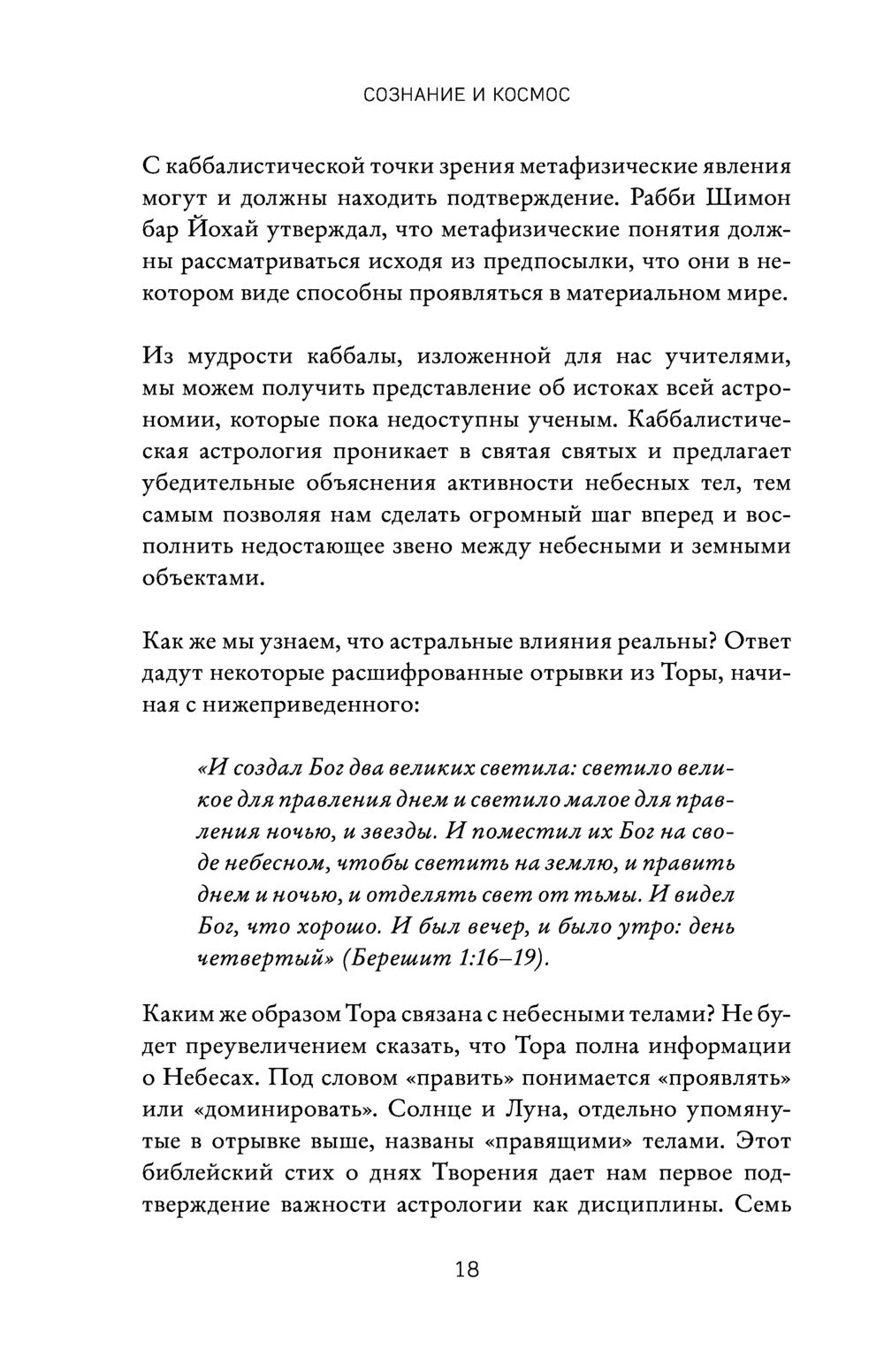 СОЗНАНИЕ И КОСМОС

С каббалистической точки зрения метафизические явления могут и должны находить подтверждение. Рабби Шимон бар Йохай утверждал, что метафизические понятия должны рассматриваться исходя из предпосылки, что они в некотором виде способны проявляться в материальном мире.

Из мудрости каббалы, изложенной для нас учителями, мы можем получить представление об истоках всей астрономии, которые пока недоступны ученым. Каббалистическая астрология проникает в святая святых и предлагает убедительные объяснения активности небесных тел, тем самым позволяя нам сделать огромный шаг вперед и восполнить недостающее звено между небесными и земными объектами.

Как же мы узнаем, что астральные влияния реальны? Ответ дадут некоторые расшифрованные отрывки из Торы, начиная с нижеприведенного:

«И создал Бог два великих светила: светило великое для правления днем и светило малое для правления ночью, и звезды. И поместил их Бог на своде небесном, чтобы светить на землю, и править днем и ночью, и отделять свет от тьмы. И видел Бог, что хорошо. И был вечер, и было утро: день четвертый» (Берешит 1:16–19).

Каким же образом Тора связана с небесными телами? Не будет преувеличением сказать, что Тора полна информации о Небесах. Под словом «править» понимается «проявлять» или «доминировать». Солнце и Луна, отдельно упомянутые в отрывке выше, названы «правящими» телами. Этот библейский стих о днях Творения дает нам первое подтверждение важности астрологии как дисциплины. Семь

18